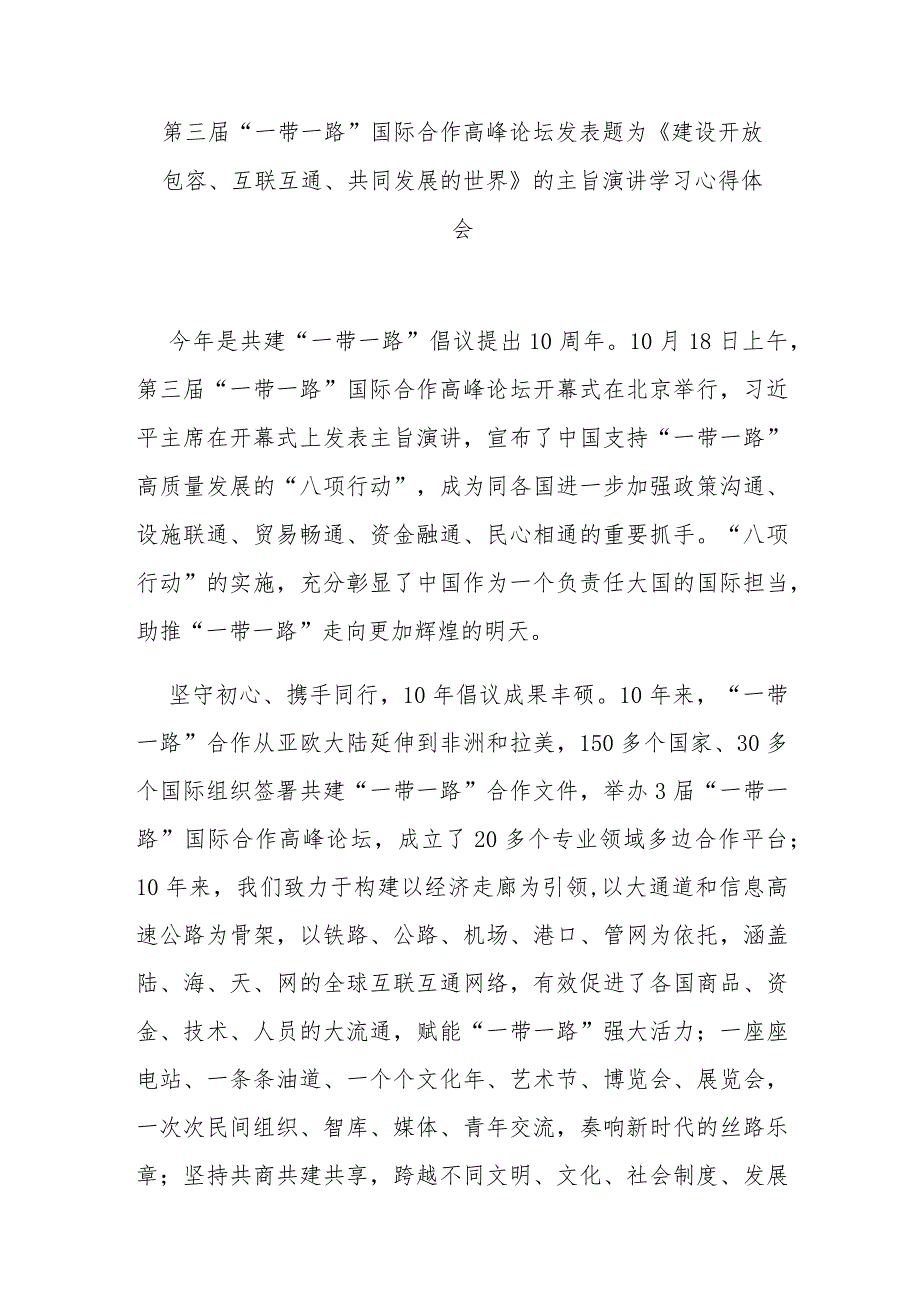 第三届“一带一路”国际合作高峰论坛发表题为《建设开放包容、互联互通、共同发展的世界》的主旨演讲学习心得体会

今年是共建“一带一路”倡议提出10周年。10月18日上午，第三届“一带一路”国际合作高峰论坛开幕式在北京举行，习近平主席在开幕式上发表主旨演讲，宣布了中国支持“一带一路”高质量发展的“八项行动”，成为同各国进一步加强政策沟通、设施联通、贸易畅通、资金融通、民心相通的重要抓手。“八项行动”的实施，充分彰显了中国作为一个负责任大国的国际担当，助推“一带一路”走向更加辉煌的明天。

坚守初心、携手同行，10年倡议成果丰硕。10年来，“一带一路”合作从亚欧大陆延伸到非洲和拉美，150多个国家、30多个国际组织签署共建“一带一路”合作文件，举办3届“一带一路”国际合作高峰论坛，成立了20多个专业领域多边合作平台；10年来，我们致力于构建以经济走廊为引领,以大通道和信息高速公路为骨架，以铁路、公路、机场、港口、管网为依托，涵盖陆、海、天、网的全球互联互通网络，有效促进了各国商品、资金、技术、人员的大流通，赋能“一带一路”强大活力；一座座电站、一条条油道、一个个文化年、艺术节、博览会、展览会，一次次民间组织、智库、媒体、青年交流，奏响新时代的丝路乐章；坚持共商共建共享，跨越不同文明、文化、社会制度、发展